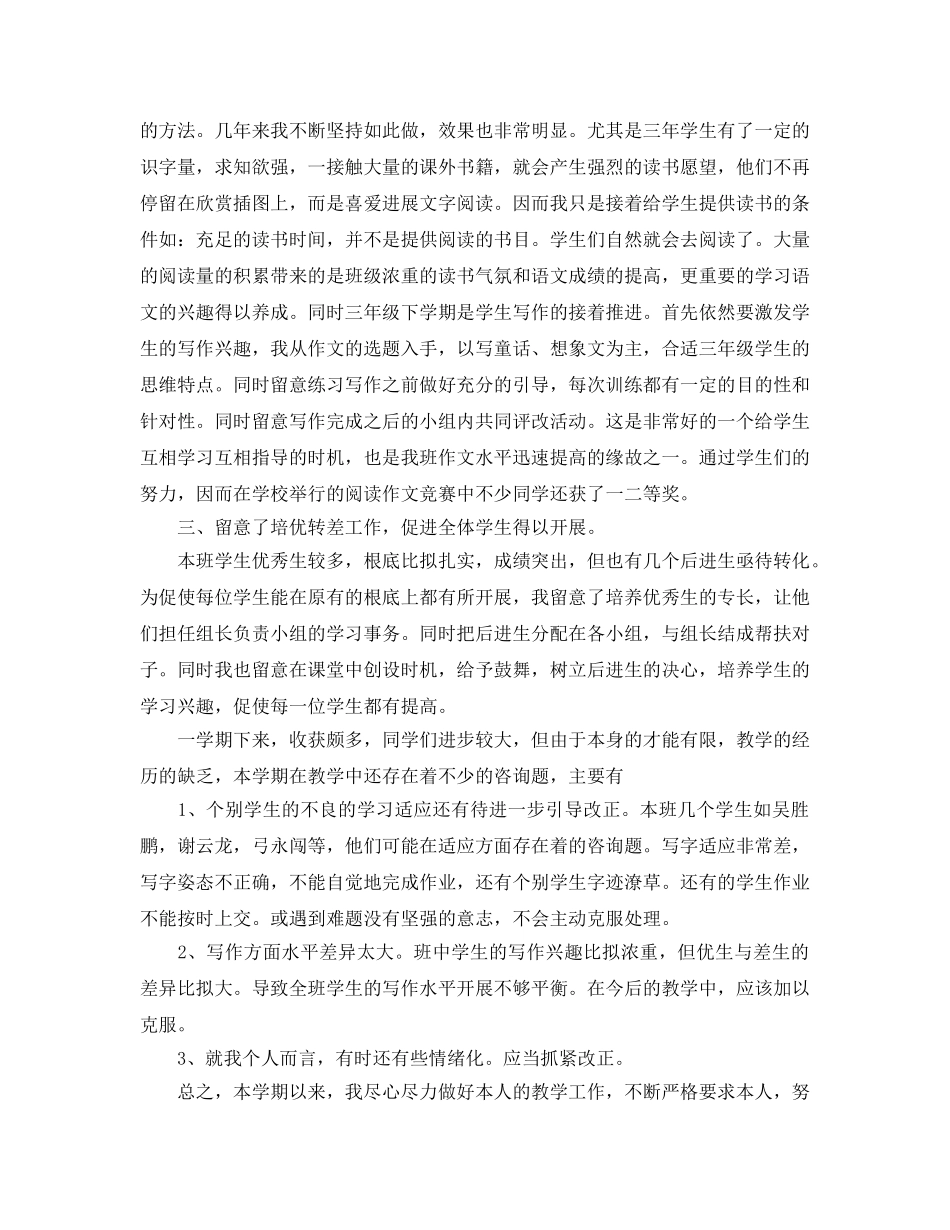 的方法。几年来我不断坚持如此做，效果也非常明显。尤其是三年学生有了一定的识字量，求知欲强，一接触大量的课外书籍，就会产生强烈的读书愿望，他们不再停留在欣赏插图上，而是喜爱进展文字阅读。因而我只是接着给学生提供读书的条件如：充足的读书时间，并不是提供阅读的书目。学生们自然就会去阅读了。大量的阅读量的积累带来的是班级浓重的读书气氛和语文成绩的提高，更重要的学习语文的兴趣得以养成。同时三年级下学期是学生写作的接着推进。首先依然要激发学生的写作兴趣，我从作文的选题入手，以写童话、想象文为主，合适三年级学生的思维特点。同时留意练习写作之前做好充分的引导，每次训练都有一定的目的性和针对性。同时留意写作完成之后的小组内共同评改活动。这是非常好的一个给学生互相学习互相指导的时机，也是我班作文水平迅速提高的缘故之一。通过学生们的努力，因而在学校举行的阅读作文竞赛中不少同学还获了一二等奖。

三、留意了培优转差工作，促进全体学生得以开展。

本班学生优秀生较多，根底比拟扎实，成绩突出，但也有几个后进生亟待转化。为促使每位学生能在原有的根底上都有所开展，我留意了培养优秀生的专长，让他们担任组长负责小组的学习事务。同时把后进生分配在各小组，与组长结成帮扶对子。同时我也留意在课堂中创设时机，给予鼓舞，树立后进生的决心，培养学生的学习兴趣，促使每一位学生都有提高。

一学期下来，收获颇多，同学们进步较大，但由于本身的才能有限，教学的经历的缺乏，本学期在教学中还存在着不少的咨询题，主要有

1、个别学生的不良的学习适应还有待进一步引导改正。本班几个学生如吴胜鹏，谢云龙，弓永闯等，他们可能在适应方面存在着的咨询题。写字适应非常差，写字姿态不正确，不能自觉地完成作业，还有个别学生字迹潦草。还有的学生作业不能按时上交。或遇到难题没有坚强的意志，不会主动克服处理。

2、写作方面水平差异太大。班中学生的写作兴趣比拟浓重，但优生与差生的差异比拟大。导致全班学生的写作水平开展不够平衡。在今后的教学中，应该加以克服。

3、就我个人而言，有时还有些情绪化。应当抓紧改正。

总之，本学期以来，我尽心尽力做好本人的教学工作，不断严格要求本人，努